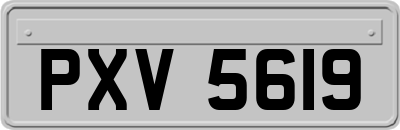 PXV 5619